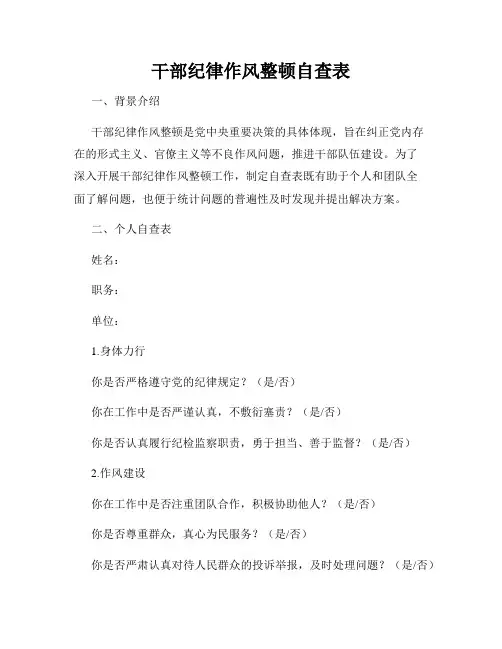 干部纪律作风整顿自查表

一、背景介绍

干部纪律作风整顿是党中央重要决策的具体体现，旨在纠正党内存在的形式主义、官僚主义等不良作风问题，推进干部队伍建设。为了深入开展干部纪律作风整顿工作，制定自查表既有助于个人和团队全面了解问题，也便于统计问题的普遍性及时发现并提出解决方案。

二、个人自查表

姓名：

职务：

单位：

1.身体力行

你是否严格遵守党的纪律规定？（是/否）

你在工作中是否严谨认真，不敷衍塞责？（是/否）

你是否认真履行纪检监察职责，勇于担当、善于监督？（是/否）

2.作风建设

你在工作中是否注重团队合作，积极协助他人？（是/否）

你是否尊重群众，真心为民服务？（是/否）

你是否严肃认真对待人民群众的投诉举报，及时处理问题？（是/否）